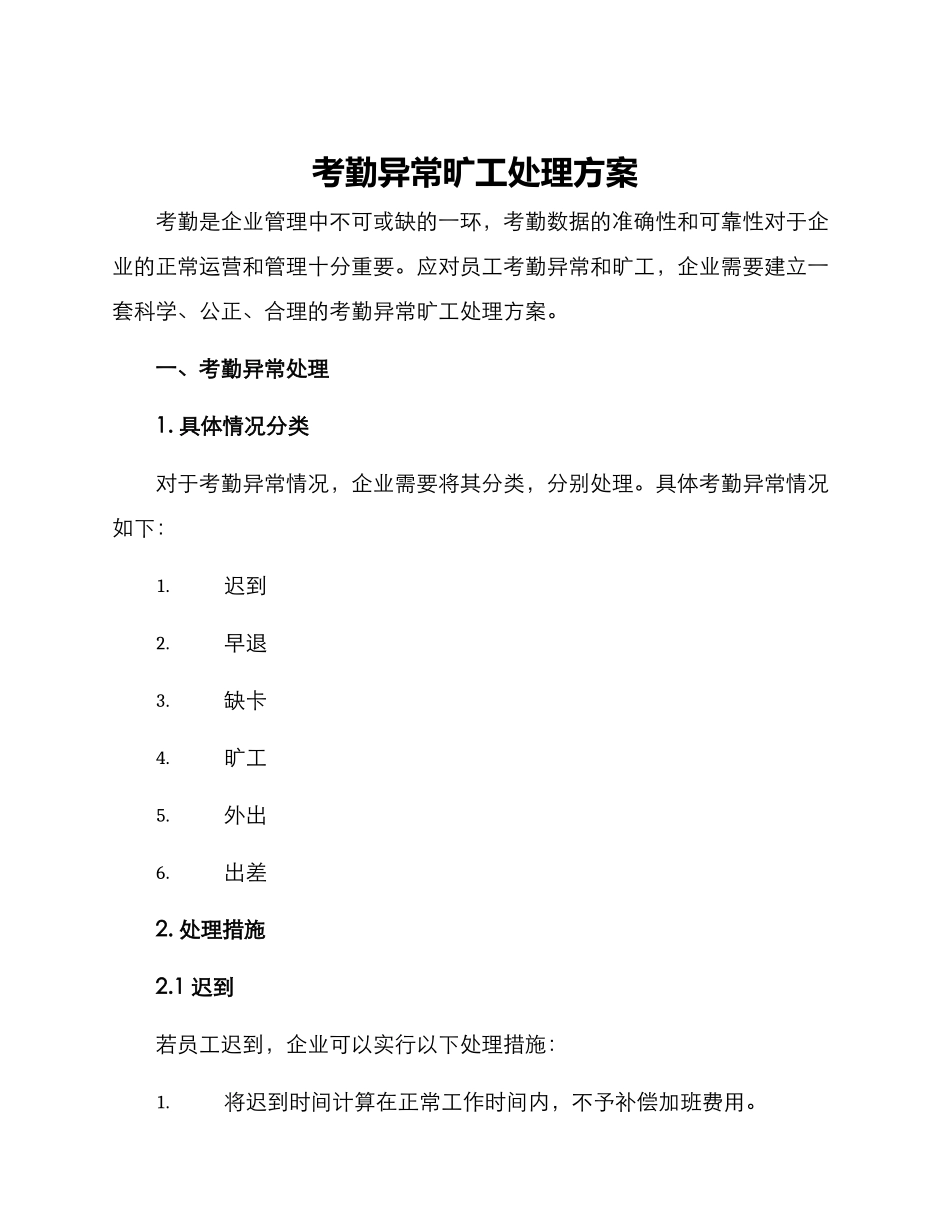 考勤异常旷工处理方案

考勤是企业管理中不可或缺的一环，考勤数据的准确性和可靠性对于企业的正常运营和管理十分重要。应对员工考勤异常和旷工，企业需要建立一套科学、公正、合理的考勤异常旷工处理方案。

一、考勤异常处理

1. 具体情况分类

对于考勤异常情况，企业需要将其分类，分别处理。具体考勤异常情况如下：

1. 迟到

2. 早退

3. 缺卡

4. 旷工

5. 外出

6. 出差

2. 处理措施

2.1 迟到

若员工迟到，企业可以实行以下处理措施：

1. 将迟到时间计算在正常工作时间内，不予补偿加班费用。